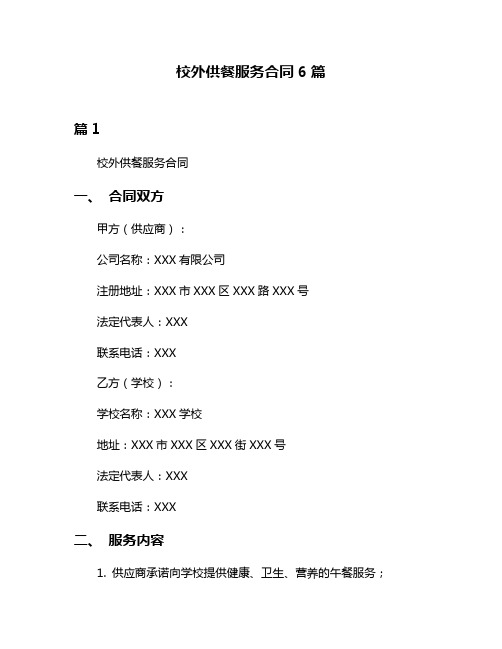 校外供餐服务合同 6 篇

篇 1

校外供餐服务合同

一、 合同双方

甲方（供应商）：

公司名称：XXX 有限公司

注册地址：XXX 市 XXX 区 XXX 路 XXX 号

法定代表人：XXX

联系电话：XXX

乙方（学校）：

学校名称：XXX 学校

地址：XXX 市 XXX 区 XXX 街 XXX 号

法定代表人：XXX

联系电话：XXX

二、 服务内容

1. 供应商承诺向学校提供健康、卫生、营养的午餐服务；